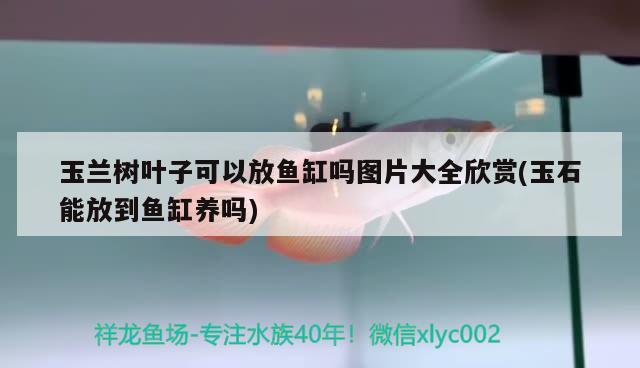 玉兰树叶子可以放鱼缸吗图片大全欣赏(玉石能放到鱼缸养吗)

祥龙鱼场-专注水族40年！微信xlyc002